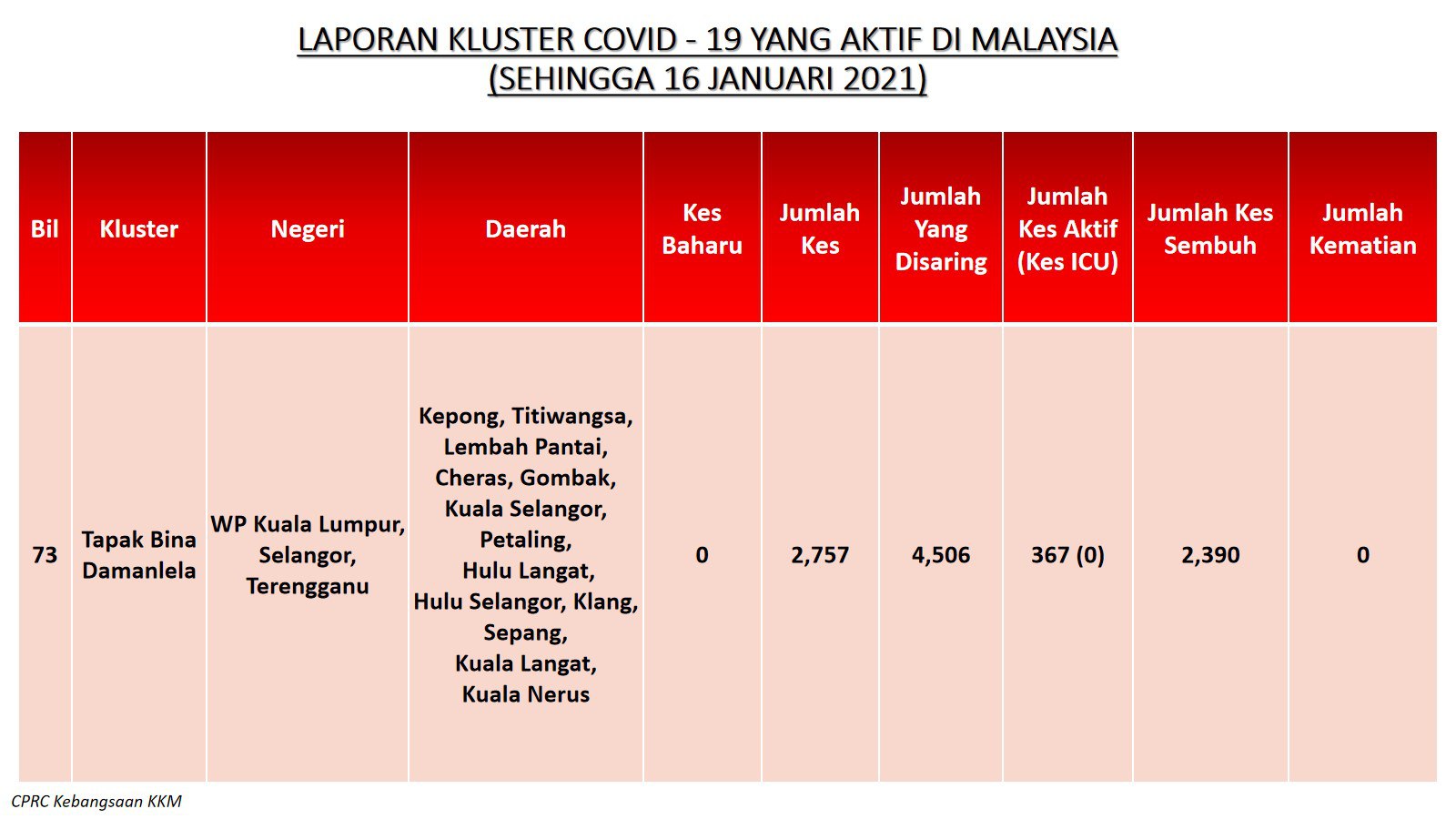 LAPORAN KLUSTER COVID - 19 YANG AKTIF DI MALAYSIA
(SEHINGGA 16 JANUARI 2021)

| Bil | Kluster | Negeri | Daerah | Kes Baharu | Jumlah Kes | Jumlah Yang Disaring | Jumlah Kes Aktif (Kes ICU) | Jumlah Kes Sembuh | Jumlah Kematian |
|---|---|---|---|---|---|---|---|---|---|
| 73 | Tapak Bina Damanlela | WP Kuala Lumpur, Selangor, Terengganu | Kepong, Titiwangsa, Lembah Pantai, Cheras, Gombak, Kuala Selangor, Petaling, Hulu Langat, Hulu Selangor, Klang, Sepang, Kuala Langat, Kuala Nerus | 0 | 2,757 | 4,506 | 367 (0) | 2,390 | 0 |

CPRC Kebangsaan KKM